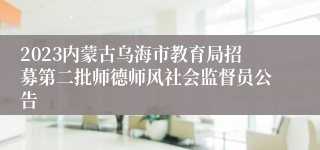 2023内蒙古乌海市教育局招募第二批师德师风社会监督员公告